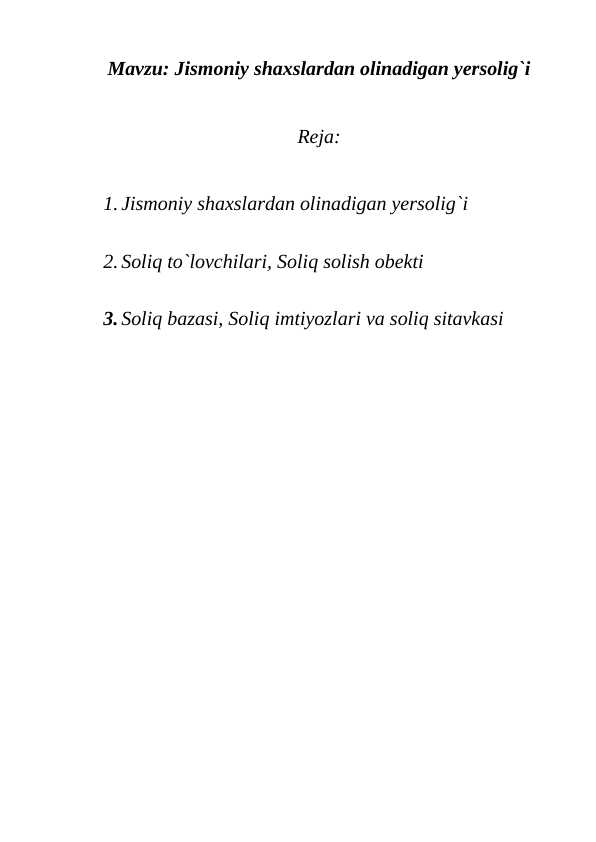 Mavzu: Jismoniy shaxslardan olinadigan yersolig`i

Reja:

1. Jismoniy shaxslardan olinadigan yersolig`i

2. Soliq to`lovchilari, Soliq solish obekti

3. Soliq bazasi, Soliq imtiyozlari va soliq sitavkasi